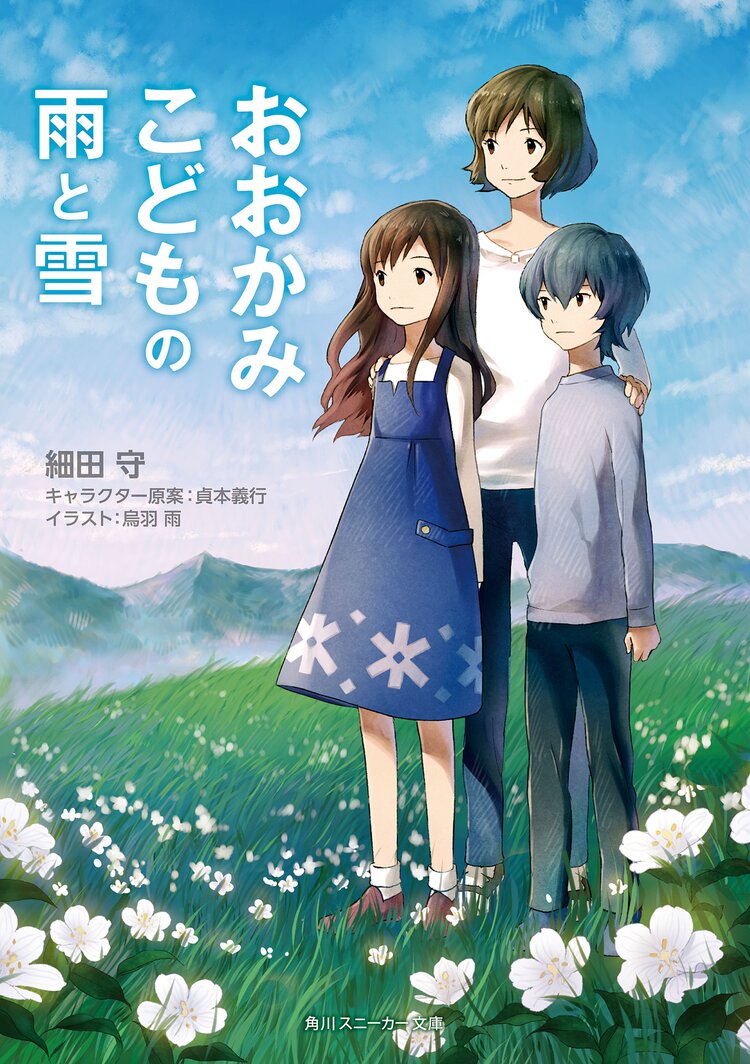 おおかみこどもの雨と雪

細田 守
キャラクター原案：貞本義行
イラスト：烏羽 雨

角川スニーカー文庫